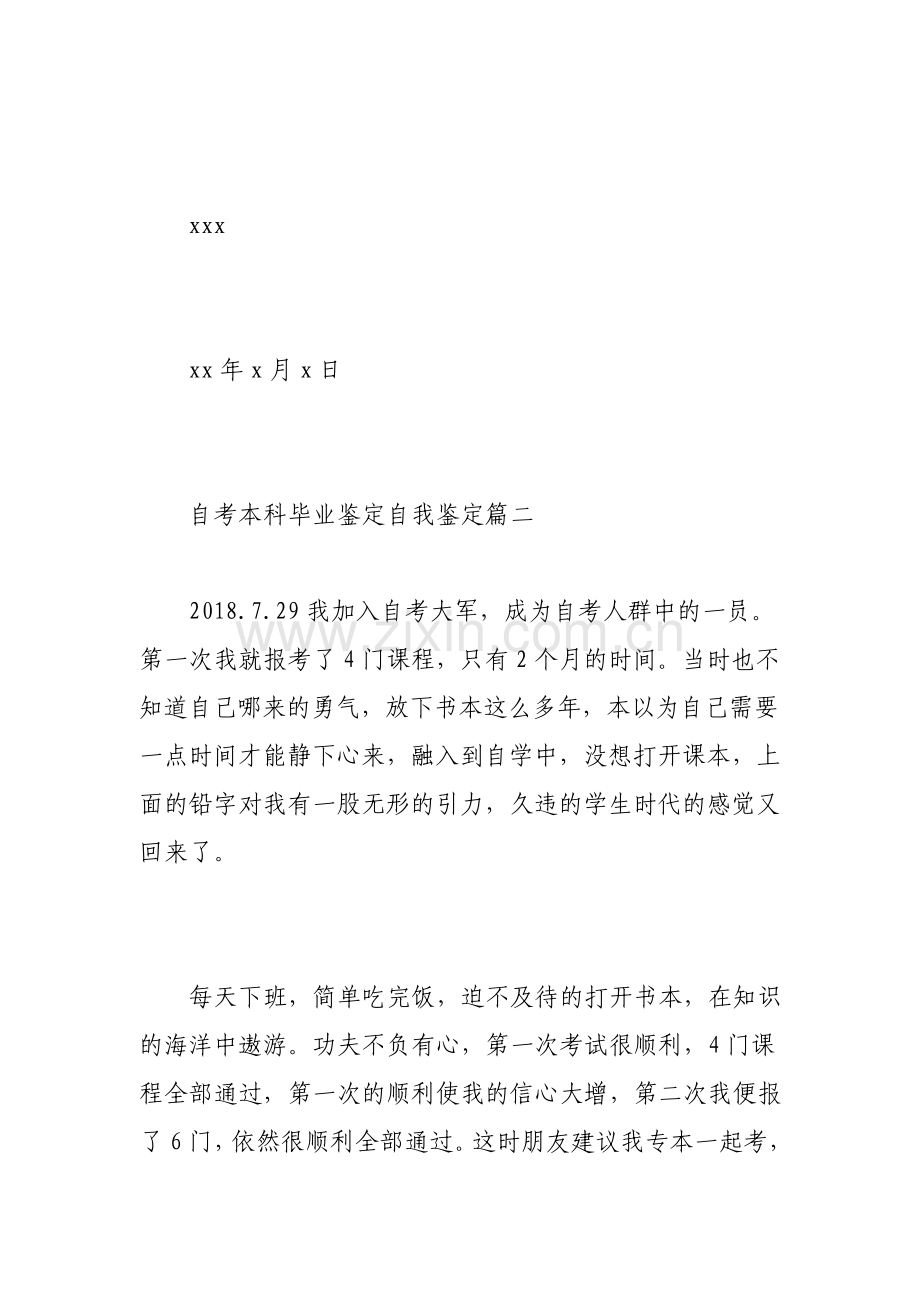 xxx

xx年x月x日

自考本科毕业鉴定自我鉴定篇二

2018.7.29我加入自考大军，成为自考人群中的一员。第一次我就报考了4门课程，只有2个月的时间。当时也不知道自己哪来的勇气，放下书本这么多年，本以为自己需要一点时间才能静下心来，融入到自学中，没想打开课本，上面的铅字对我有一股无形的引力，久违的学生时代的感觉又回来了。

每天下班，简单吃完饭，迫不及待的打开书本，在知识的海洋中遨游。功夫不负有心，第一次考试很顺利，4门课程全部通过，第一次的顺利使我的信心大增，第二次我便报了6门，依然很顺利全部通过。这时朋友建议我专本一起考，

www.zixin.com.cn